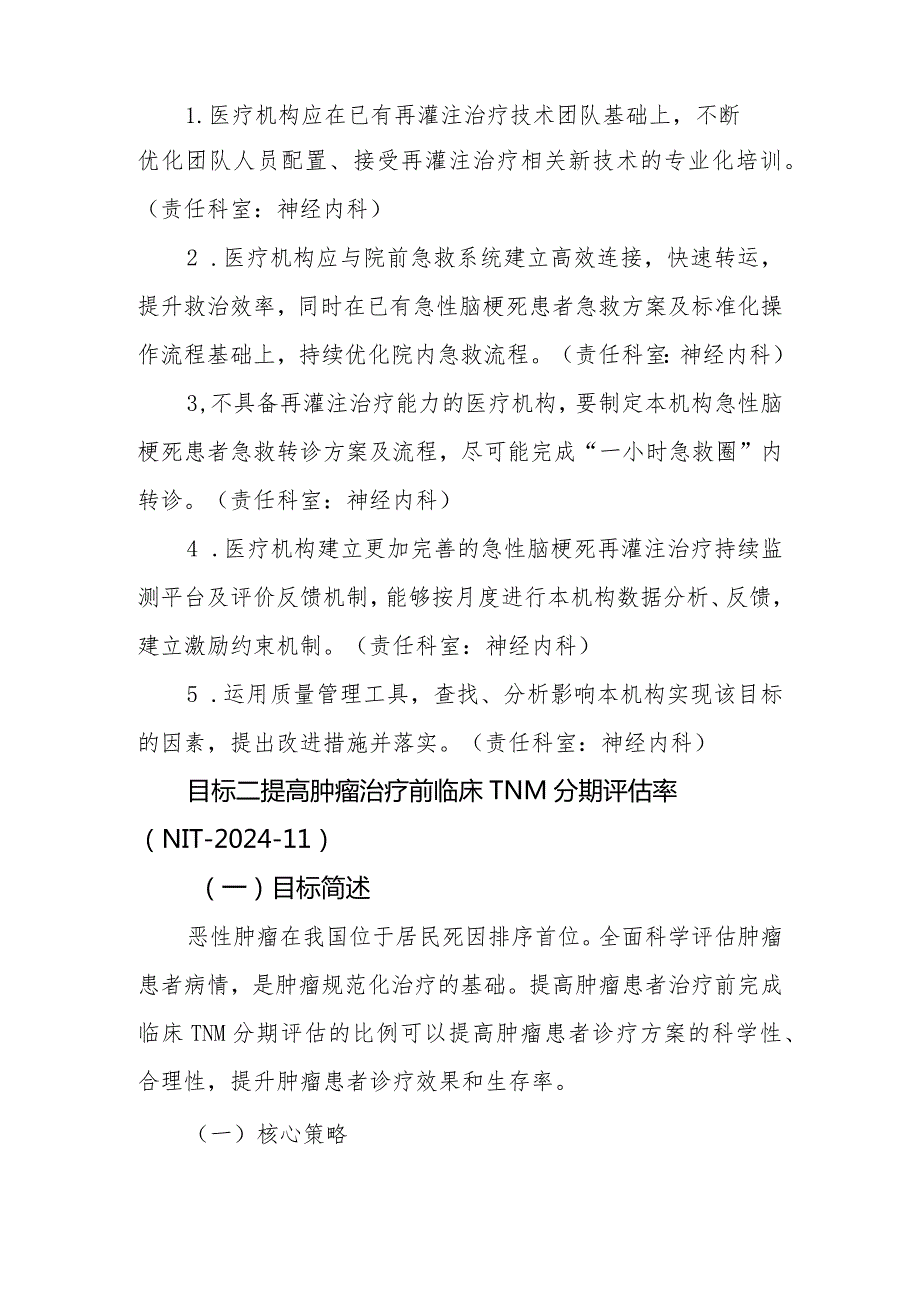 1.医疗机构应在已有再灌注治疗技术团队基础上，不断优化团队人员配置、接受再灌注治疗相关新技术的专业化培训。（责任科室：神经内科）

2．医疗机构应与院前急救系统建立高效连接，快速转运，提升救治效率，同时在已有急性脑梗死患者急救方案及标准化操作流程基础上，持续优化院内急救流程。（责任科室：神经内科）

3,不具备再灌注治疗能力的医疗机构，要制定本机构急性脑梗死患者急救转诊方案及流程，尽可能完成“一小时急救圈”内转诊。（责任科室：神经内科）

4．医疗机构建立更加完善的急性脑梗死再灌注治疗持续监测平台及评价反馈机制，能够按月度进行本机构数据分析、反馈，建立激励约束机制。（责任科室：神经内科）

5．运用质量管理工具，查找、分析影响本机构实现该目标的因素，提出改进措施并落实。（责任科室：神经内科）

目标二提高肿瘤治疗前临床TNM分期评估率（NIT-2024-11）

（一）目标简述

恶性肿瘤在我国位于居民死因排序首位。全面科学评估肿瘤患者病情，是肿瘤规范化治疗的基础。提高肿瘤患者治疗前完成临床TNM分期评估的比例可以提高肿瘤患者诊疗方案的科学性、合理性，提升肿瘤患者诊疗效果和生存率。

（一）核心策略